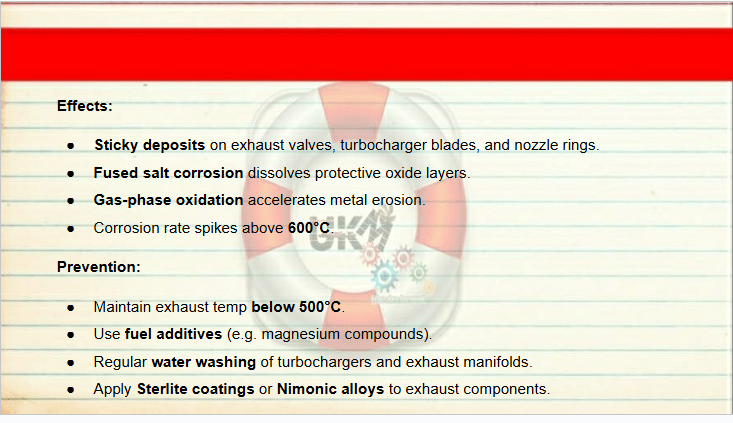 Effects:

• Sticky deposits on exhaust valves, turbocharger blades, and nozzle rings.
• Fused salt corrosion dissolves protective oxide layers.
• Gas-phase oxidation accelerates metal erosion.
• Corrosion rate spikes above 600°C.

Prevention:

• Maintain exhaust temp below 500°C.
• Use fuel additives (e.g. magnesium compounds).
• Regular water washing of turbochargers and exhaust manifolds.
• Apply Sterlite coatings or Nimonic alloys to exhaust components.

UKM